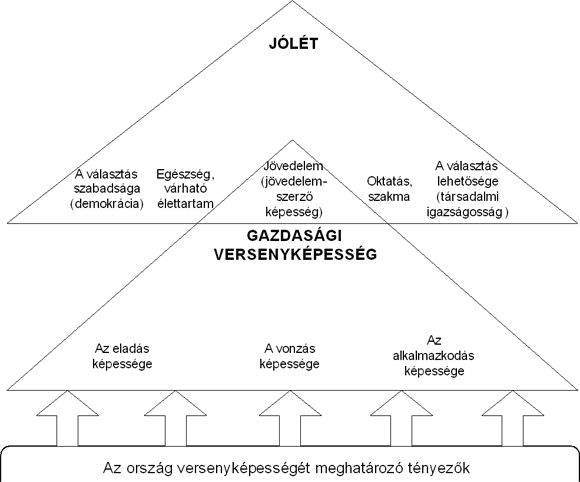 JÓLÉT

A választás szabadsága (demokrácia)

Egészség, várható élettartam

Jövedelem (jövedelem-szerző képesség)

Oktatás, szakma

A választás lehetősége (társadalmi igazságosság )

GAZDASÁGI VERSENYKÉPESSÉG

Az eladás képessége

A vonzás képessége

Az alkalmazkodás képessége

Az ország versenyképességét meghatározó tényezők